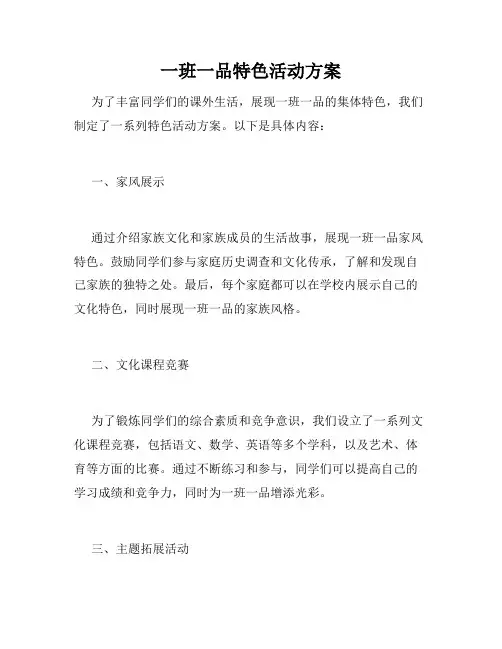 一班一品特色活动方案

为了丰富同学们的课外生活，展现一班一品的集体特色，我们制定了一系列特色活动方案。以下是具体内容：

一、家风展示

通过介绍家族文化和家族成员的生活故事，展现一班一品家风特色。鼓励同学们参与家庭历史调查和文化传承，了解和发现自己家族的独特之处。最后，每个家庭都可以在学校内展示自己的文化特色，同时展现一班一品的家族风格。

二、文化课程竞赛

为了锻炼同学们的综合素质和竞争意识，我们设立了一系列文化课程竞赛，包括语文、数学、英语等多个学科，以及艺术、体育等方面的比赛。通过不断练习和参与，同学们可以提高自己的学习成绩和竞争力，同时为一班一品增添光彩。

三、主题拓展活动